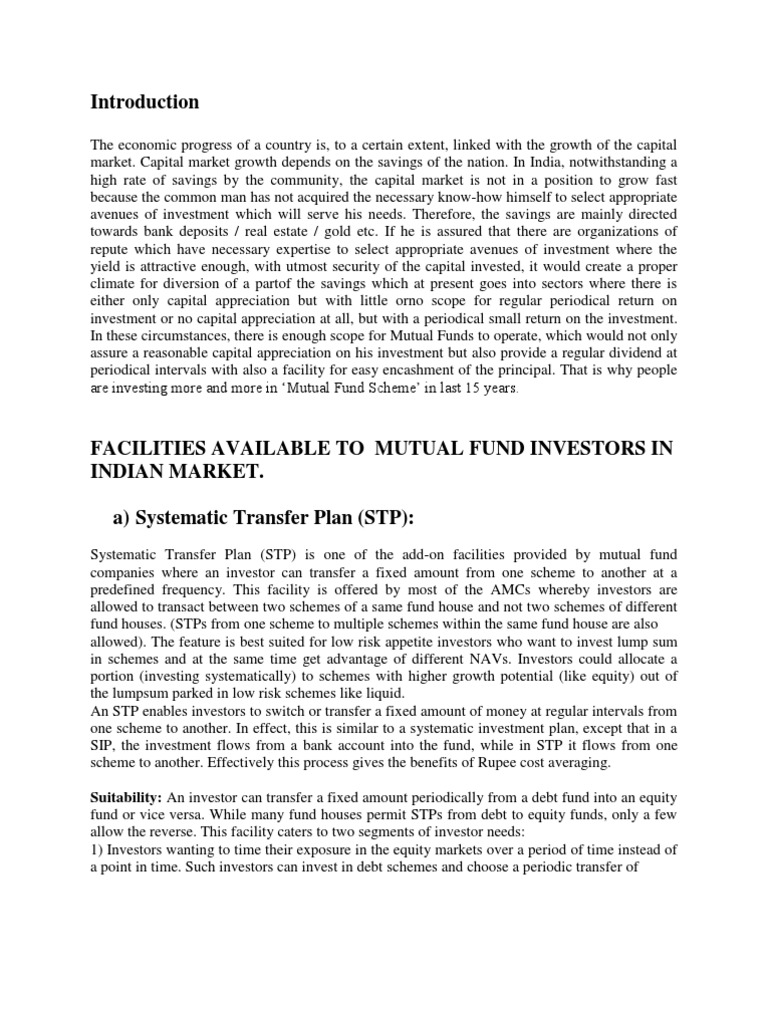 Introduction

The economic progress of a country is, to a certain extent, linked with the growth of the capital market. Capital market growth depends on the savings of the nation. In India, notwithstanding a high rate of savings by the community, the capital market is not in a position to grow fast because the common man has not acquired the necessary know-how himself to select appropriate avenues of investment which will serve his needs. Therefore, the savings are mainly directed towards bank deposits / real estate / gold etc. If he is assured that there are organizations of repute which have necessary expertise to select appropriate avenues of investment where the yield is attractive enough, with utmost security of the capital invested, it would create a proper climate for diversion of a partof the savings which at present goes into sectors where there is either only capital appreciation but with little orno scope for regular periodical return on investment or no capital appreciation at all, but with a periodical small return on the investment. In these circumstances, there is enough scope for Mutual Funds to operate, which would not only assure a reasonable capital appreciation on his investment but also provide a regular dividend at periodical intervals with also a facility for easy encashment of the principal. That is why people are investing more and more in 'Mutual Fund Scheme' in last 15 years.

FACILITIES AVAILABLE TO MUTUAL FUND INVESTORS IN INDIAN MARKET.

a) Systematic Transfer Plan (STP):

Systematic Transfer Plan (STP) is one of the add-on facilities provided by mutual fund companies where an investor can transfer a fixed amount from one scheme to another at a predefined frequency. This facility is offered by most of the AMCs whereby investors are allowed to transact between two schemes of a same fund house and not two schemes of different fund houses. (STPs from one scheme to multiple schemes within the same fund house are also allowed). The feature is best suited for low risk appetite investors who want to invest lump sum in schemes and at the same time get advantage of different NAVs. Investors could allocate a portion (investing systematically) to schemes with higher growth potential (like equity) out of the lumpsum parked in low risk schemes like liquid.
An STP enables investors to switch or transfer a fixed amount of money at regular intervals from one scheme to another. In effect, this is similar to a systematic investment plan, except that in a SIP, the investment flows from a bank account into the fund, while in STP it flows from one scheme to another. Effectively this process gives the benefits of Rupee cost averaging.

Suitability: An investor can transfer a fixed amount periodically from a debt fund into an equity fund or vice versa. While many fund houses permit STPs from debt to equity funds, only a few allow the reverse. This facility caters to two segments of investor needs:
1) Investors wanting to time their exposure in the equity markets over a period of time instead of a point in time. Such investors can invest in debt schemes and choose a periodic transfer of